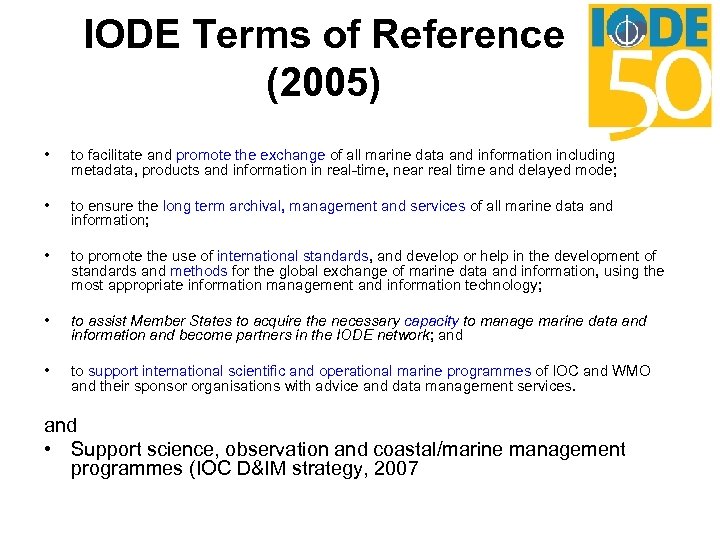 IODE Terms of Reference (2005)

IODE 50

• to facilitate and promote the exchange of all marine data and information including metadata, products and information in real-time, near real time and delayed mode;

• to ensure the long term archival, management and services of all marine data and information;

• to promote the use of international standards, and develop or help in the development of standards and methods for the global exchange of marine data and information, using the most appropriate information management and information technology;

• to assist Member States to acquire the necessary capacity to manage marine data and information and become partners in the IODE network; and

• to support international scientific and operational marine programmes of IOC and WMO and their sponsor organisations with advice and data management services.

and

• Support science, observation and coastal/marine management programmes (IOC D&IM strategy, 2007